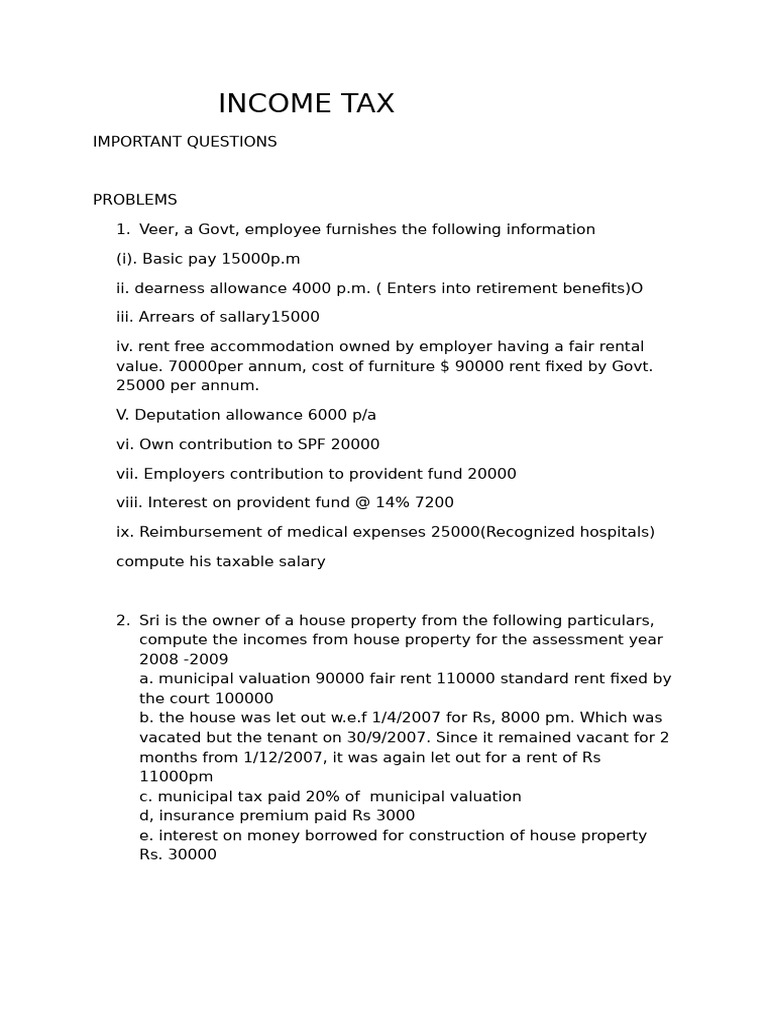 INCOME TAX

IMPORTANT QUESTIONS

PROBLEMS

1. Veer, a Govt, employee furnishes the following information

(i). Basic pay 15000p.m

ii. dearness allowance 4000 p.m. ( Enters into retirement benefits)O

iii. Arrears of sallary15000

iv. rent free accommodation owned by employer having a fair rental value. 70000per annum, cost of furniture \$ 90000 rent fixed by Govt. 25000 per annum.

V. Deputation allowance 6000 p/a

vi. Own contribution to SPF 20000

vii. Employers contribution to provident fund 20000

viii. Interest on provident fund @ 14% 7200

ix. Reimbursement of medical expenses 25000(Recognized hospitals)

compute his taxable salary

2. Sri is the owner of a house property from the following particulars, compute the incomes from house property for the assessment year 2008 -2009
a. municipal valuation 90000 fair rent 110000 standard rent fixed by the court 100000
b. the house was let out w.e.f 1/4/2007 for Rs, 8000 pm. Which was vacated but the tenant on 30/9/2007. Since it remained vacant for 2 months from 1/12/2007, it was again let out for a rent of Rs 11000pm
c. municipal tax paid 20% of municipal valuation
d, insurance premium paid Rs 3000
e. interest on money borrowed for construction of house property Rs. 30000